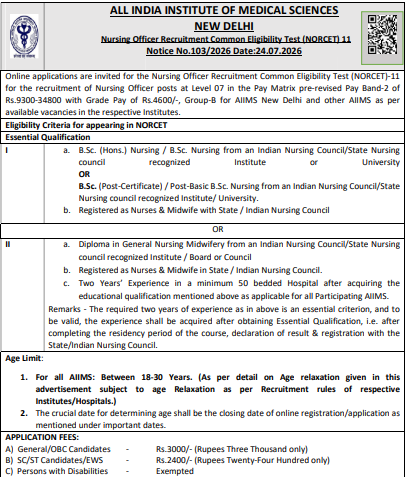 ALL INDIA INSTITUTE OF MEDICAL SCIENCES
NEW DELHI
Nursing Officer Recruitment Common Eligibility Test (NORCET) 11
Notice No.103/2026 Date:24.07.2026

Online applications are invited for the Nursing Officer Recruitment Common Eligibility Test (NORCET)-11 for the recruitment of Nursing Officer posts at Level 07 in the Pay Matrix pre-revised Pay Band-2 of Rs.9300-34800 with Grade Pay of Rs.4600/-, Group-B for AIIMS New Delhi and other AIIMS as per available vacancies in the respective Institutes.

Eligibility Criteria for appearing in NORCET

Essential Qualification

I
a. B.Sc. (Hons.) Nursing / B.Sc. Nursing from an Indian Nursing Council/State Nursing council recognized Institute or University
OR
B.Sc. (Post-Certificate) / Post-Basic B.Sc. Nursing from an Indian Nursing Council/State Nursing council recognized Institute/ University.
b. Registered as Nurses & Midwife with State / Indian Nursing Council

OR

II
a. Diploma in General Nursing Midwifery from an Indian Nursing Council/State Nursing council recognized Institute / Board or Council
b. Registered as Nurses & Midwife in State / Indian Nursing Council.
c. Two Years' Experience in a minimum 50 bedded Hospital after acquiring the educational qualification mentioned above as applicable for all Participating AIIMS.
Remarks - The required two years of experience as in above is an essential criterion, and to be valid, the experience shall be acquired after obtaining Essential Qualification, i.e. after completing the residency period of the course, declaration of result & registration with the State/Indian Nursing Council.

Age Limit:

1. For all AIIMS: Between 18-30 Years. (As per detail on Age relaxation given in this advertisement subject to age Relaxation as per Recruitment rules of respective Institutes/Hospitals.)
2. The crucial date for determining age shall be the closing date of online registration/application as mentioned under important dates.

APPLICATION FEES:
A) General/OBC Candidates - Rs.3000/- (Rupees Three Thousand only)
B) SC/ST Candidates/EWS - Rs.2400/- (Rupees Twenty-Four Hundred only)
C) Persons with Disabilities - Exempted